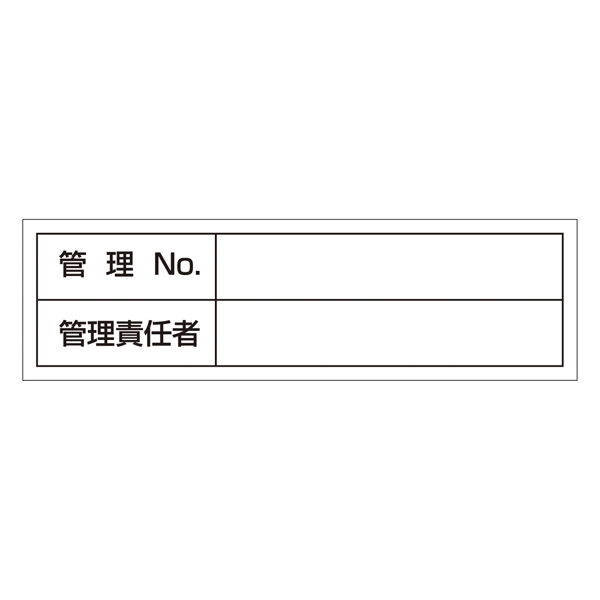 | 管 理 No. | |
|---|---|
| 管理責任者 | |